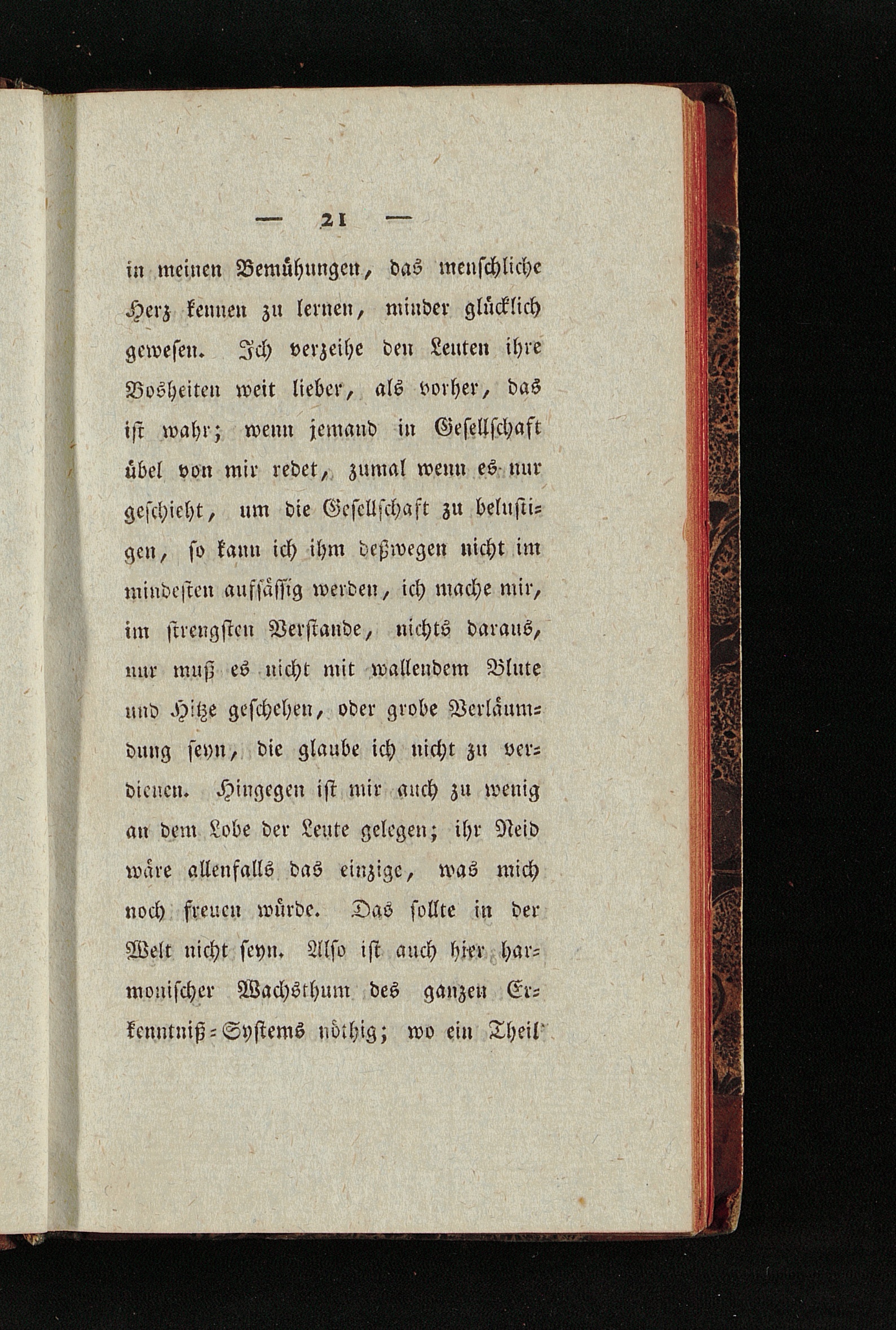 — 21 —

in meinen Bemühungen, das menschliche Herz kennen zu lernen, minder glücklich gewesen. Ich verzeihe den Leuten ihre Bosheiten weit lieber, als vorher, das ist wahr; wenn jemand in Gesellschaft übel von mir redet, zumal wenn es nur geschieht, um die Gesellschaft zu belustigen, so kann ich ihm deßwegen nicht im mindesten aufsässig werden, ich mache mir, im strengsten Verstande, nichts daraus, nur muß es nicht mit wallendem Blute und Hitze geschehen, oder grobe Verläumdung seyn, die glaube ich nicht zu verdienen. Hingegen ist mir auch zu wenig an dem Lobe der Leute gelegen; ihr Neid wäre allenfalls das einzige, was mich noch freuen würde. Das sollte in der Welt nicht seyn. Also ist auch hier harmonischer Wachsthum des ganzen Erkenntniß-Systems nöthig; wo ein Theil